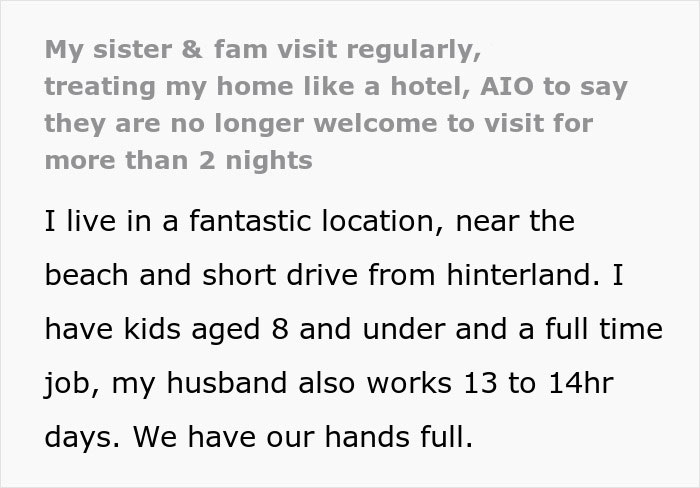 My sister & fam visit regularly, treating my home like a hotel, AIO to say they are no longer welcome to visit for more than 2 nights

I live in a fantastic location, near the beach and short drive from hinterland. I have kids aged 8 and under and a full time job, my husband also works 13 to 14hr days. We have our hands full.